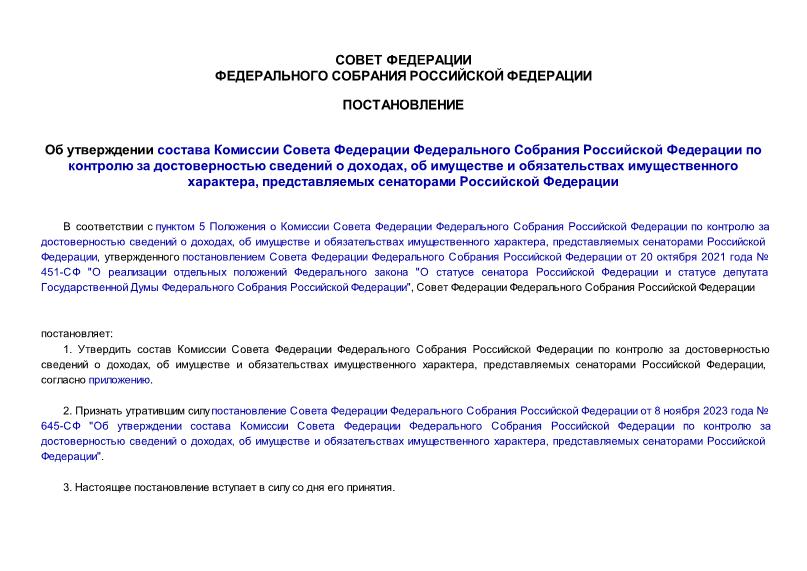 СОВЕТ ФЕДЕРАЦИИ
ФЕДЕРАЛЬНОГО СОБРАНИЯ РОССИЙСКОЙ ФЕДЕРАЦИИ

ПОСТАНОВЛЕНИЕ

Об утверждении состава Комиссии Совета Федерации Федерального Собрания Российской Федерации по контролю за достоверностью сведений о доходах, об имуществе и обязательствах имущественного характера, представляемых сенаторами Российской Федерации

В соответствии с пунктом 5 Положения о Комиссии Совета Федерации Федерального Собрания Российской Федерации по контролю за достоверностью сведений о доходах, об имуществе и обязательствах имущественного характера, представляемых сенаторами Российской Федерации, утвержденного постановлением Совета Федерации Федерального Собрания Российской Федерации от 20 октября 2021 года № 451-СФ "О реализации отдельных положений Федерального закона "О статусе сенатора Российской Федерации и статусе депутата Государственной Думы Федерального Собрания Российской Федерации", Совет Федерации Федерального Собрания Российской Федерации

постановляет:

1. Утвердить состав Комиссии Совета Федерации Федерального Собрания Российской Федерации по контролю за достоверностью сведений о доходах, об имуществе и обязательствах имущественного характера, представляемых сенаторами Российской Федерации, согласно приложению.

2. Признать утратившим силу постановление Совета Федерации Федерального Собрания Российской Федерации от 8 ноября 2023 года № 645-СФ "Об утверждении состава Комиссии Совета Федерации Федерального Собрания Российской Федерации по контролю за достоверностью сведений о доходах, об имуществе и обязательствах имущественного характера, представляемых сенаторами Российской Федерации".

3. Настоящее постановление вступает в силу со дня его принятия.